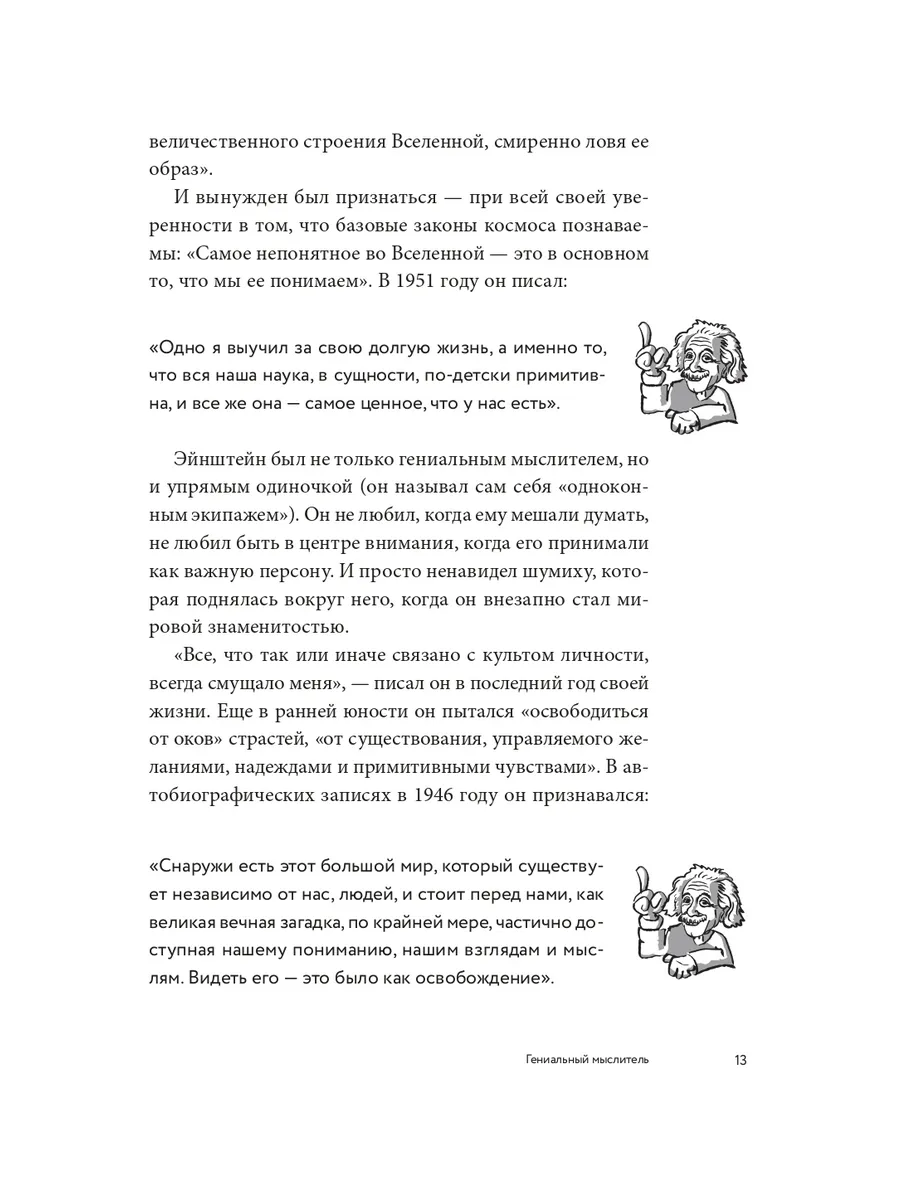 величественного строения Вселенной, смиренно ловя ее образ».

И вынужден был признаться — при всей своей уверенности в том, что базовые законы космоса познаваемы: «Самое непонятное во Вселенной — это в основном то, что мы ее понимаем». В 1951 году он писал:

«Одно я выучил за свою долгую жизнь, а именно то, что вся наша наука, в сущности, по-детски примитивна, и все же она — самое ценное, что у нас есть».

Эйнштейн был не только гениальным мыслителем, но и упрямым одиночкой (он называл сам себя «одноконным экипажем»). Он не любил, когда ему мешали думать, не любил быть в центре внимания, когда его принимали как важную персону. И просто ненавидел шумиху, которая поднялась вокруг него, когда он внезапно стал мировой знаменитостью.

«Все, что так или иначе связано с культом личности, всегда смущало меня», — писал он в последний год своей жизни. Еще в ранней юности он пытался «освободиться от оков» страстей, «от существования, управляемого желаниями, надеждами и примитивными чувствами». В автобиографических записях в 1946 году он признавался:

«Снаружи есть этот большой мир, который существует независимо от нас, людей, и стоит перед нами, как великая вечная загадка, по крайней мере, частично доступная нашему пониманию, нашим взглядам и мыслям. Видеть его — это было как освобождение».

Гениальный мыслитель 13